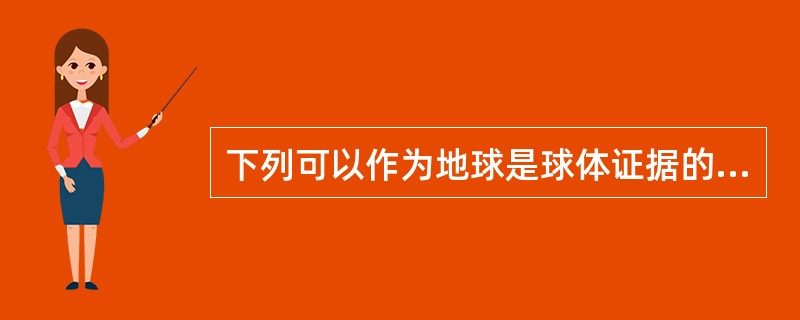 下列可以作为地球是球体证据的...